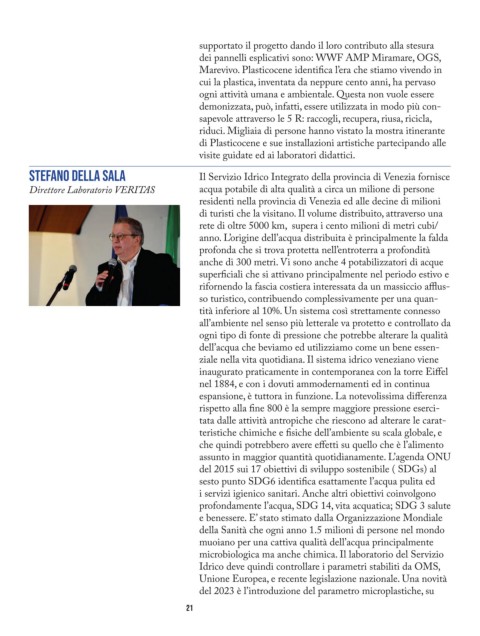 supportato il progetto dando il loro contributo alla stesura dei pannelli esplicativi sono: WWF AMP Miramare, OGS, Marevivo. Plasticocene identifica l'era che stiamo vivendo in cui la plastica, inventata da neppure cento anni, ha pervaso ogni attività umana e ambientale. Questa non vuole essere demonizzata, può, infatti, essere utilizzata in modo più consapevole attraverso le 5 R: raccogli, recupera, riusa, ricicla, riduci. Migliaia di persone hanno vistato la mostra itinerante di Plasticocene e sue installazioni artistiche partecipando alle visite guidate ed ai laboratori didattici.

STEFANO DELLA SALA
Direttore Laboratorio VERITAS

Il Servizio Idrico Integrato della provincia di Venezia fornisce acqua potabile di alta qualità a circa un milione di persone residenti nella provincia di Venezia ed alle decine di milioni di turisti che la visitano. Il volume distribuito, attraverso una rete di oltre 5000 km, supera i cento milioni di metri cubi/anno. L'origine dell'acqua distribuita è principalmente la falda profonda che si trova protetta nell'entroterra a profondità anche di 300 metri. Vi sono anche 4 potabilizzatori di acque superficiali che si attivano principalmente nel periodo estivo e rifornendo la fascia costiera interessata da un massiccio afflusso turistico, contribuendo complessivamente per una quantità inferiore al 10%. Un sistema così strettamente connesso all'ambiente nel senso più letterale va protetto e controllato da ogni tipo di fonte di pressione che potrebbe alterare la qualità dell'acqua che beviamo ed utilizziamo come un bene essenziale nella vita quotidiana. Il sistema idrico veneziano viene inaugurato praticamente in contemporanea con la torre Eiffel nel 1884, e con i dovuti ammodernamenti ed in continua espansione, è tuttora in funzione. La notevolissima differenza rispetto alla fine 800 è la sempre maggiore pressione esercitata dalle attività antropiche che riescono ad alterare le caratteristiche chimiche e fisiche dell'ambiente su scala globale, e che quindi potrebbero avere effetti su quello che è l'alimento assunto in maggior quantità quotidianamente. L'agenda ONU del 2015 sui 17 obiettivi di sviluppo sostenibile ( SDGs) al sesto punto SDG6 identifica esattamente l'acqua pulita ed i servizi igienico sanitari. Anche altri obiettivi coinvolgono profondamente l'acqua, SDG 14, vita acquatica; SDG 3 salute e benessere. E' stato stimato dalla Organizzazione Mondiale della Sanità che ogni anno 1.5 milioni di persone nel mondo muoiano per una cattiva qualità dell'acqua principalmente microbiologica ma anche chimica. Il laboratorio del Servizio Idrico deve quindi controllare i parametri stabiliti da OMS, Unione Europea, e recente legislazione nazionale. Una novità del 2023 è l'introduzione del parametro microplastiche, su

21